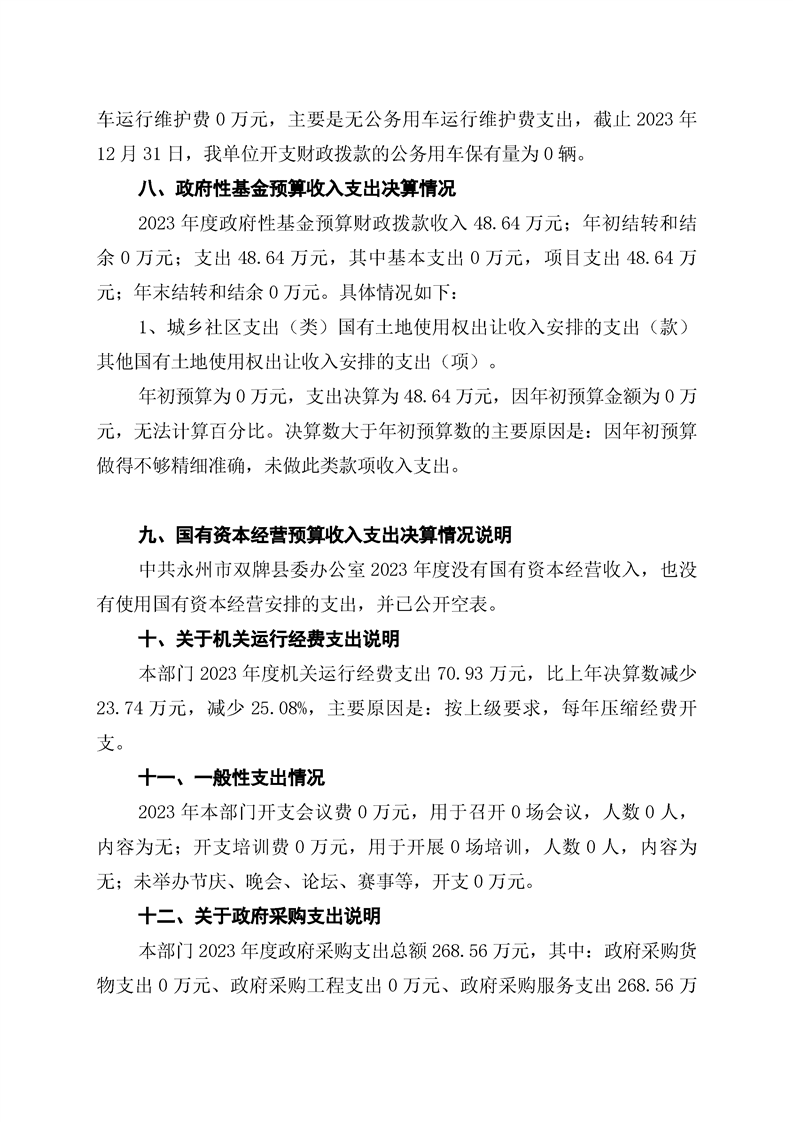 车运行维护费 0 万元，主要是无公务用车运行维护费支出，截止 2023 年 12 月 31 日，我单位开支财政拨款的公务用车保有量为 0 辆。

八、政府性基金预算收入支出决算情况

2023 年度政府性基金预算财政拨款收入 48.64 万元；年初结转和结余 0 万元；支出 48.64 万元，其中基本支出 0 万元，项目支出 48.64 万元；年末结转和结余 0 万元。具体情况如下：

1、城乡社区支出（类）国有土地使用权出让收入安排的支出（款）其他国有土地使用权出让收入安排的支出（项）。

年初预算为 0 万元，支出决算为 48.64 万元，因年初预算金额为 0 万元，无法计算百分比。决算数大于年初预算数的主要原因是：因年初预算做得不够精细准确，未做此类款项收入支出。

九、国有资本经营预算收入支出决算情况说明

中共永州市双牌县委办公室 2023 年度没有国有资本经营收入，也没有使用国有资本经营安排的支出，并已公开空表。

十、关于机关运行经费支出说明

本部门 2023 年度机关运行经费支出 70.93 万元，比上年决算数减少 23.74 万元，减少 25.08%，主要原因是：按上级要求，每年压缩经费开支。

十一、一般性支出情况

2023 年本部门开支会议费 0 万元，用于召开 0 场会议，人数 0 人，内容为无；开支培训费 0 万元，用于开展 0 场培训，人数 0 人，内容为无；未举办节庆、晚会、论坛、赛事等，开支 0 万元。

十二、关于政府采购支出说明

本部门 2023 年度政府采购支出总额 268.56 万元，其中：政府采购货物支出 0 万元、政府采购工程支出 0 万元、政府采购服务支出 268.56 万